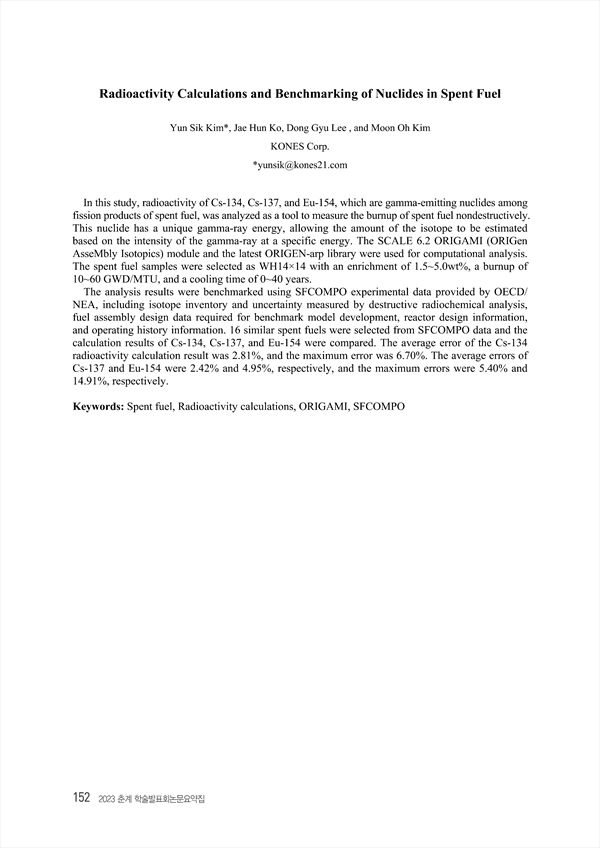 Radioactivity Calculations and Benchmarking of Nuclides in Spent Fuel

Yun Sik Kim*, Jae Hun Ko, Dong Gyu Lee , and Moon Oh Kim

KONES Corp.

*yunsik@kones21.com

In this study, radioactivity of Cs-134, Cs-137, and Eu-154, which are gamma-emitting nuclides among fission products of spent fuel, was analyzed as a tool to measure the burnup of spent fuel nondestructively. This nuclide has a unique gamma-ray energy, allowing the amount of the isotope to be estimated based on the intensity of the gamma-ray at a specific energy. The SCALE 6.2 ORIGAMI (ORIGen AsseMbly Isotopics) module and the latest ORIGEN-arp library were used for computational analysis. The spent fuel samples were selected as WH14×14 with an enrichment of 1.5~5.0wt%, a burnup of 10~60 GWD/MTU, and a cooling time of 0~40 years.

The analysis results were benchmarked using SFCOMPO experimental data provided by OECD/NEA, including isotope inventory and uncertainty measured by destructive radiochemical analysis, fuel assembly design data required for benchmark model development, reactor design information, and operating history information. 16 similar spent fuels were selected from SFCOMPO data and the calculation results of Cs-134, Cs-137, and Eu-154 were compared. The average error of the Cs-134 radioactivity calculation result was 2.81%, and the maximum error was 6.70%. The average errors of Cs-137 and Eu-154 were 2.42% and 4.95%, respectively, and the maximum errors were 5.40% and 14.91%, respectively.

Keywords: Spent fuel, Radioactivity calculations, ORIGAMI, SFCOMPO

152 2023 춘계 학술발표회논문요약집